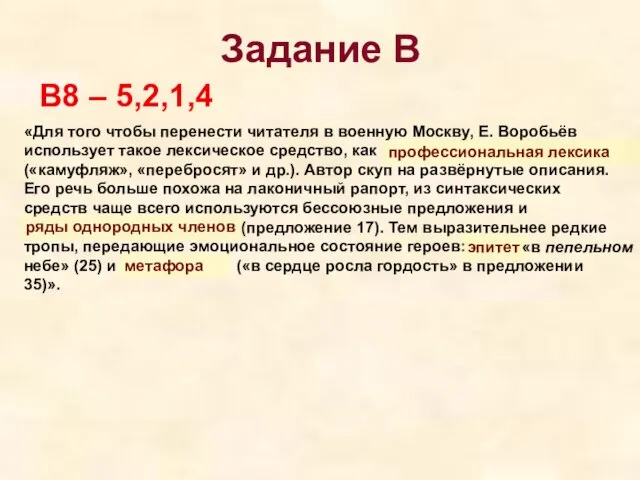 Задание В

В8 – 5,2,1,4

«Для того чтобы перенести читателя в военную Москву, Е. Воробьёв использует такое лексическое средство, как профессиональная лексика («камуфляж», «перебросят» и др.). Автор скуп на развёрнутые описания. Его речь больше похожа на лаконичный рапорт, из синтаксических средств чаще всего используются бессоюзные предложения и ряды однородных членов (предложение 17). Тем выразительнее редкие тропы, передающие эмоциональное состояние героев: эпитет «в пепельном небе» (25) и метафора («в сердце росла гордость» в предложении 35)».